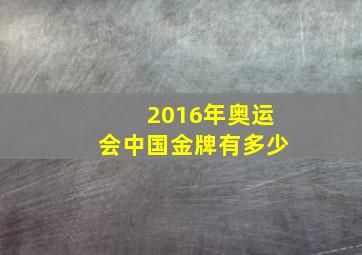 2016年奥运会中国金牌有多少